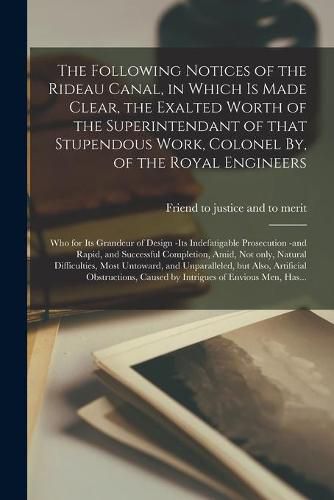 The Following Notices of the Rideau Canal, in Which Is Made Clear, the Exalted Worth of the Superintendant of that Stupendous Work, Colonel By, of the Royal Engineers

Friend to justice and to merit

Who for Its Grandeur of Design -Its Indefatigable Prosecution -and Rapid, and Successful Completion, Amid, Not only, Natural Difficulties, Most Untoward, and Unparalleled, but Also, Artificial Obstructions, Caused by Intrigues of Envious Men, Has...